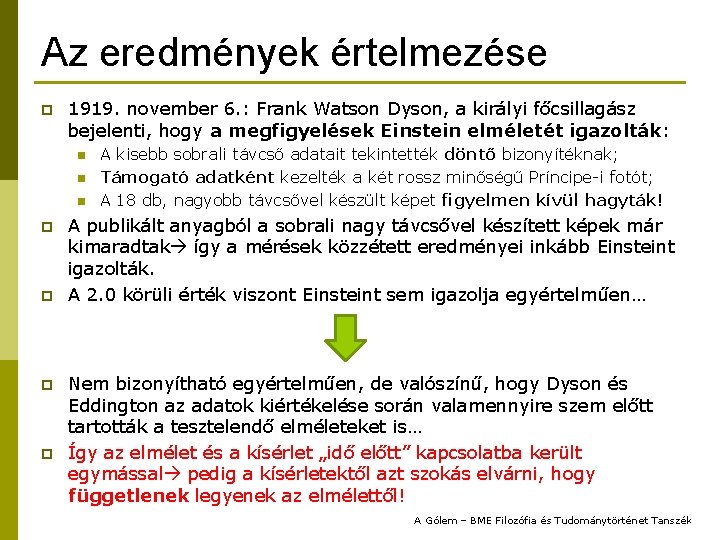 Az eredmények értelmezése

1919. november 6.: Frank Watson Dyson, a királyi főcsillagász bejelenti, hogy a megfigyelések Einstein elméletét igazolták:

A kisebb sobrali távcső adatait tekintették döntő bizonyítéknak;

Támogató adatként kezelték a két rossz minőségű Príncipe-i fotót;

A 18 db, nagyobb távcsővel készült képet figyelmen kívül hagyták!

A publikált anyagból a sobrali nagy távcsővel készített képek már kimaradtak→ így a mérések közzétett eredményei inkább Einsteint igazolták.

A 2.0 körüli érték viszont Einsteint sem igazolja egyértelműen…

Nem bizonyítható egyértelműen, de valószínű, hogy Dyson és Eddington az adatok kiértékelése során valamennyire szem előtt tartották a tesztelendő elméleteket is…

Így az elmélet és a kísérlet „idő előtt” kapcsolatba került egymással→ pedig a kísérletektől azt szokás elvárni, hogy függetlenek legyenek az elmélettől!

A Gólem – BME Filozófia és Tudománytörténet Tanszék